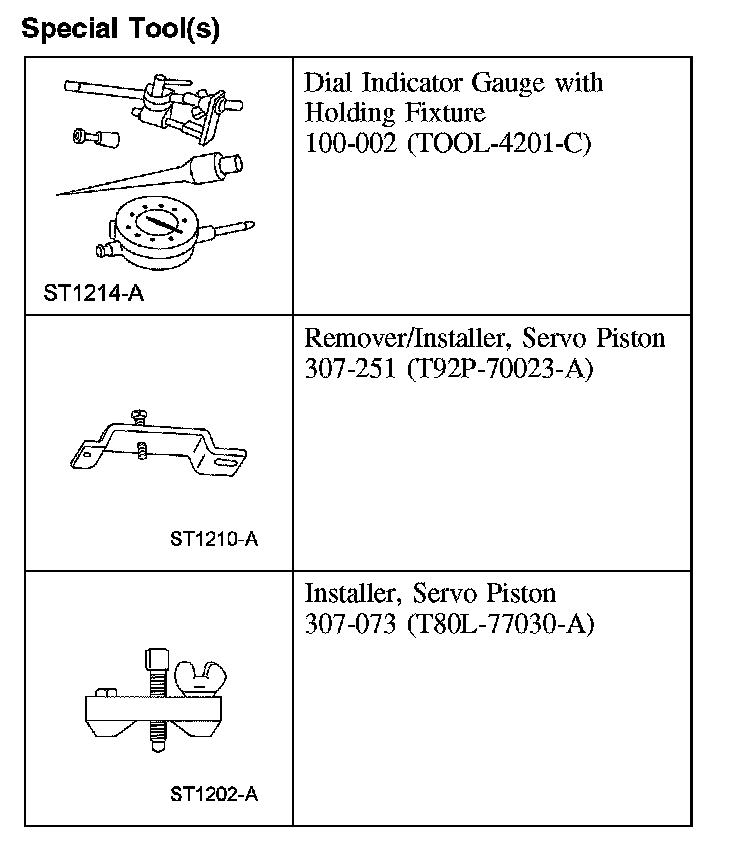 Special Tool(s)

| | |
|---|---|
| ST1214-A | Dial Indicator Gauge with Holding Fixture 100-002 (TOOL-4201-C) |
| ST1210-A | Remover/Installer, Servo Piston 307-251 (T92P-70023-A) |
| ST1202-A | Installer, Servo Piston 307-073 (T80L-77030-A) |